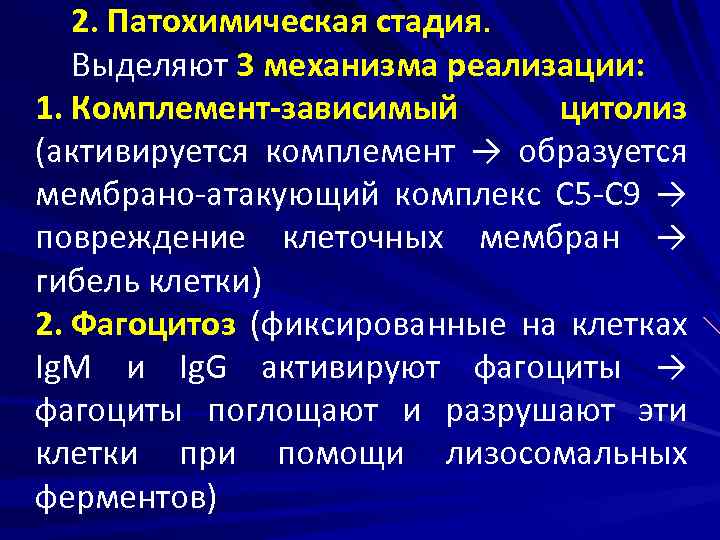 2. Патохимическая стадия.

Выделяют 3 механизма реализации:

1. Комплемент-зависимый цитолиз (активируется комплемент → образуется мембрано-атакующий комплекс С5-С9 → повреждение клеточных мембран → гибель клетки)

2. Фагоцитоз (фиксированные на клетках IgM и IgG активируют фагоциты → фагоциты поглощают и разрушают эти клетки при помощи лизосомальных ферментов)